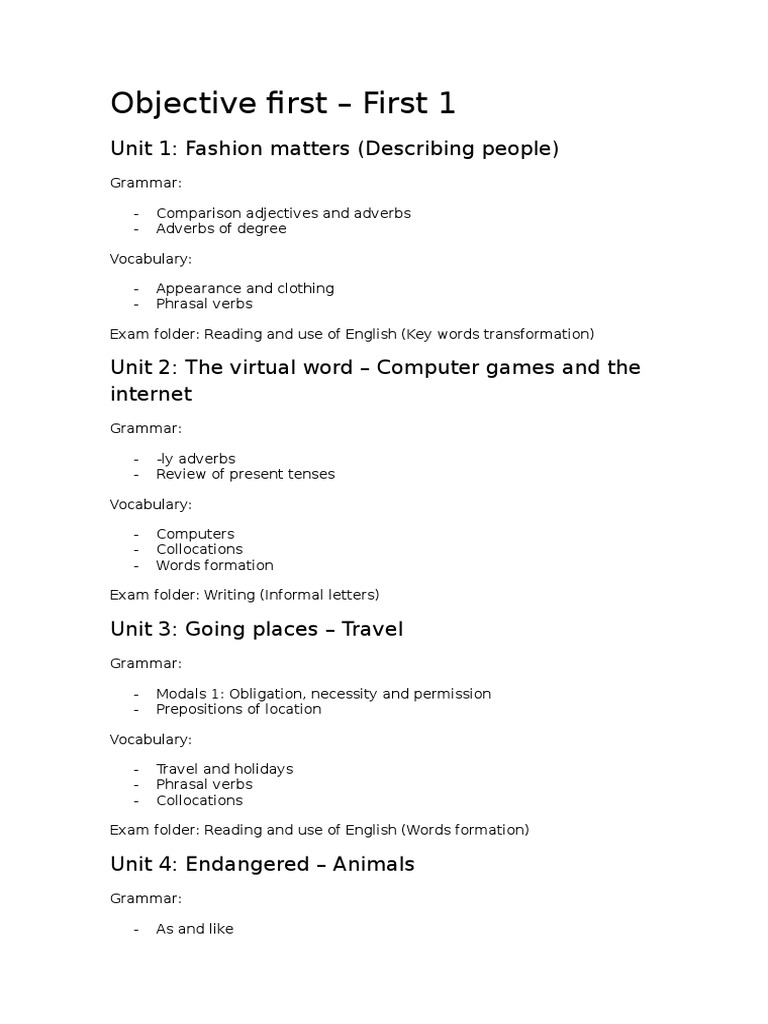 Objective first – First 1

Unit 1: Fashion matters (Describing people)

Grammar:

- Comparison adjectives and adverbs
- Adverbs of degree

Vocabulary:

- Appearance and clothing
- Phrasal verbs

Exam folder: Reading and use of English (Key words transformation)

Unit 2: The virtual word – Computer games and the internet

Grammar:

- -ly adverbs
- Review of present tenses

Vocabulary:

- Computers
- Collocations
- Words formation

Exam folder: Writing (Informal letters)

Unit 3: Going places – Travel

Grammar:

- Modals 1: Obligation, necessity and permission
- Prepositions of location

Vocabulary:

- Travel and holidays
- Phrasal verbs
- Collocations

Exam folder: Reading and use of English (Words formation)

Unit 4: Endangered – Animals

Grammar:

- As and like